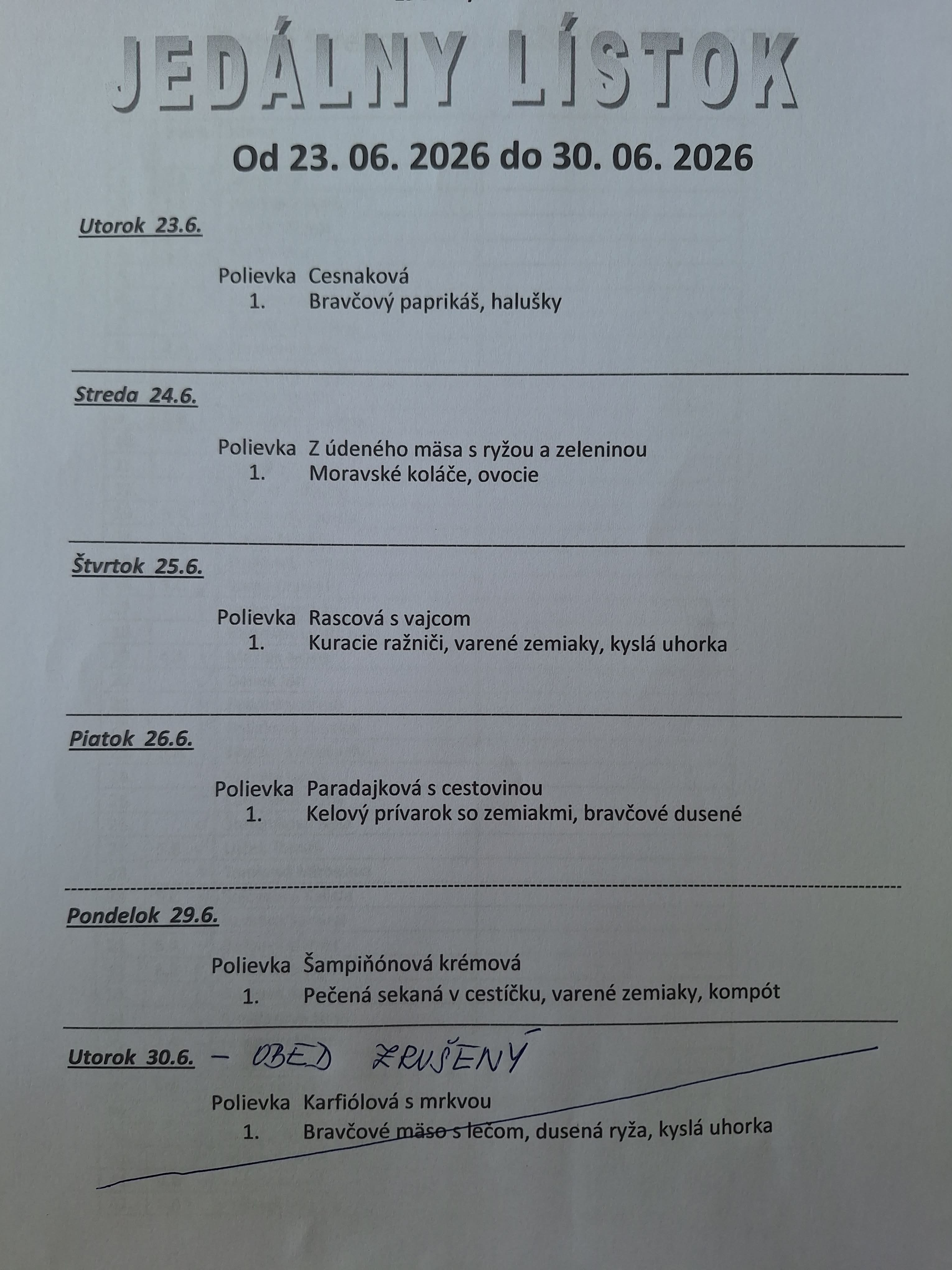 JEDÁLNY LÍSTOK

Od 23. 06. 2026 do 30. 06. 2026

Utorok 23.6.

Polievka Cesnaková
1. Bravčový paprikáš, halušky

Streda 24.6.

Polievka Z údeného mäsa s ryžou a zeleninou
1. Moravské koláče, ovocie

Štvrtok 25.6.

Polievka Rascová s vajcom
1. Kuracie ražniči, varené zemiaky, kyslá uhorka

Piatok 26.6.

Polievka Paradajková s cestovinou
1. Kelový prívarok so zemiakmi, bravčové dusené

Pondelok 29.6.

Polievka Šampiňónová krémová
1. Pečená sekaná v cestíčku, varené zemiaky, kompót

Utorok 30.6. - OBED ZRUŠENÝ

Polievka Karfiólová s mrkvou
1. Bravčové mäso s lečom, dusená ryža, kyslá uhorka